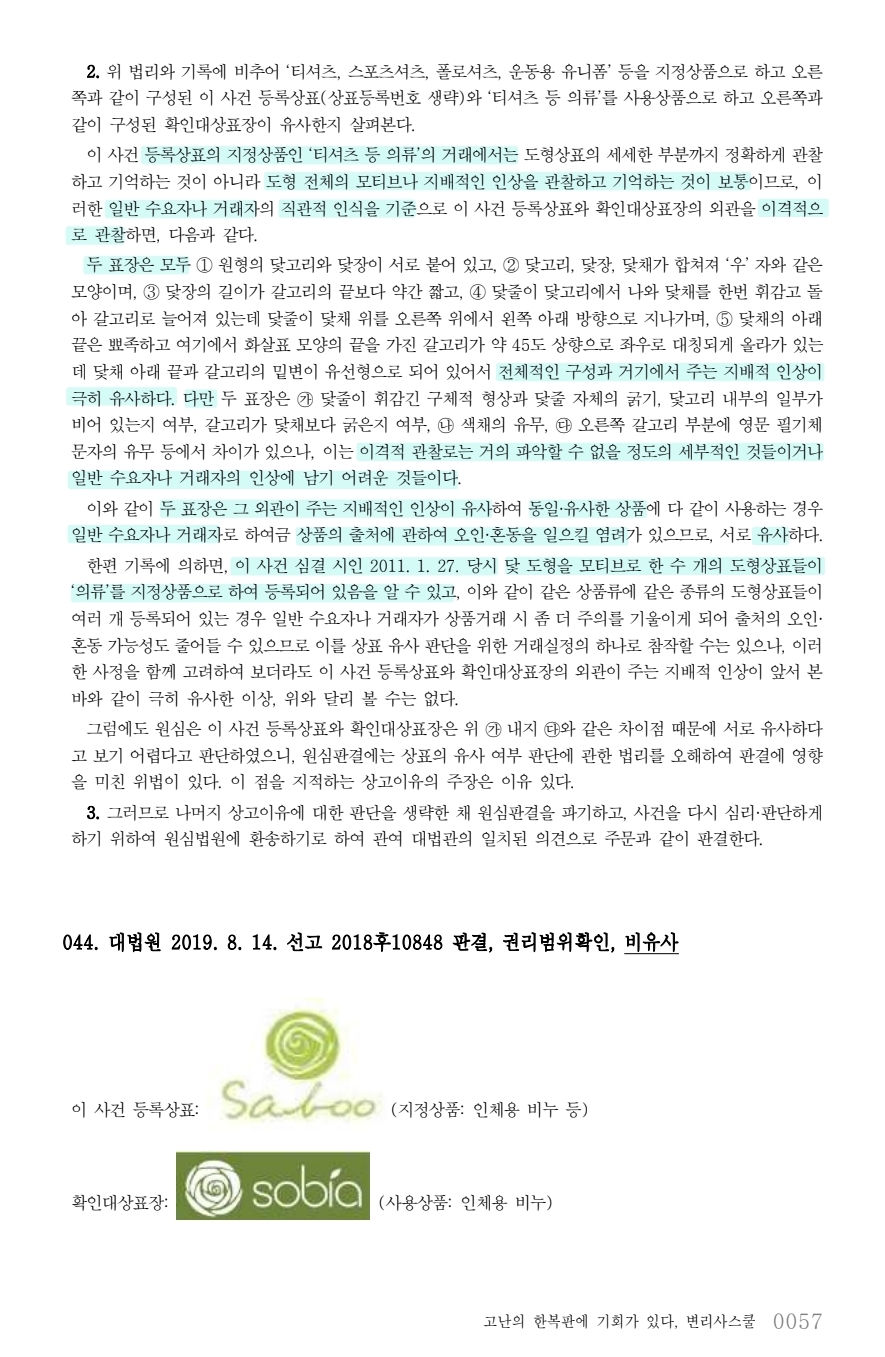 2. 위 법리와 기록에 비추어 '티셔츠, 스포츠셔츠, 폴로셔츠, 운동용 유니폼' 등을 지정상품으로 하고 오른쪽과 같이 구성된 이 사건 등록상표(상표등록번호 생략)와 '티셔츠 등 의류'를 사용상품으로 하고 오른쪽과 같이 구성된 확인대상표장이 유사한지 살펴본다.

이 사건 등록상표의 지정상품인 '티셔츠 등 의류'의 거래에서는 도형상표의 세세한 부분까지 정확하게 관찰하고 기억하는 것이 아니라 도형 전체의 모티브나 지배적인 인상을 관찰하고 기억하는 것이 보통이므로, 이러한 일반 수요자나 거래자의 직관적 인식을 기준으로 이 사건 등록상표와 확인대상표장의 외관을 이격적으로 관찰하면, 다음과 같다.

두 표장은 모두 ① 원형의 닻고리와 닻장이 서로 붙어 있고, ② 닻고리, 닻장, 닻채가 합쳐져 '우' 자와 같은 모양이며, ③ 닻장의 길이가 갈고리의 끝보다 약간 짧고, ④ 닻줄이 닻고리에서 나와 닻채를 한번 휘감고 돌아 갈고리로 늘어져 있는데 닻줄이 닻채 위를 오른쪽 위에서 왼쪽 아래 방향으로 지나가며, ⑤ 닻채의 아래 끝은 뾰족하고 여기에서 화살표 모양의 끝을 가진 갈고리가 약 45도 상향으로 좌우로 대칭되게 올라가 있는데 닻채 아래 끝과 갈고리의 밑변이 유선형으로 되어 있어서 전체적인 구성과 거기에서 주는 지배적 인상이 극히 유사하다. 다만 두 표장은 ㉮ 닻줄이 휘감긴 구체적 형상과 닻줄 자체의 굵기, 닻고리 내부의 일부가 비어 있는지 여부, 갈고리가 닻채보다 굵은지 여부, ㉯ 색채의 유무, ㉰ 오른쪽 갈고리 부분에 영문 필기체 문자의 유무 등에서 차이가 있으나, 이는 이격적 관찰로는 거의 파악할 수 없을 정도의 세부적인 것들이거나 일반 수요자나 거래자의 인상에 남기 어려운 것들이다.

이와 같이 두 표장은 그 외관이 주는 지배적인 인상이 유사하여 동일·유사한 상품에 다 같이 사용하는 경우 일반 수요자나 거래자로 하여금 상품의 출처에 관하여 오인·혼동을 일으킬 염려가 있으므로, 서로 유사하다.

한편 기록에 의하면, 이 사건 심결 시인 2011. 1. 27. 당시 닻 도형을 모티브로 한 수 개의 도형상표들이 '의류'를 지정상품으로 하여 등록되어 있음을 알 수 있고, 이와 같이 같은 상품류에 같은 종류의 도형상표들이 여러 개 등록되어 있는 경우 일반 수요자나 거래자가 상품거래 시 좀 더 주의를 기울이게 되어 출처의 오인·혼동 가능성도 줄어들 수 있으므로 이를 상표 유사 판단을 위한 거래실정의 하나로 참작할 수는 있으나, 이러한 사정을 함께 고려하여 보더라도 이 사건 등록상표와 확인대상표장의 외관이 주는 지배적 인상이 앞서 본 바와 같이 극히 유사한 이상, 위와 달리 볼 수는 없다.

그럼에도 원심은 이 사건 등록상표와 확인대상표장은 위 ㉮ 내지 ㉰와 같은 차이점 때문에 서로 유사하다고 보기 어렵다고 판단하였으니, 원심판결에는 상표의 유사 여부 판단에 관한 법리를 오해하여 판결에 영향을 미친 위법이 있다. 이 점을 지적하는 상고이유의 주장은 이유 있다.

3. 그러므로 나머지 상고이유에 대한 판단을 생략한 채 원심판결을 파기하고, 사건을 다시 심리·판단하게 하기 위하여 원심법원에 환송하기로 하여 관여 대법관의 일치된 의견으로 주문과 같이 판결한다.

044. 대법원 2019. 8. 14. 선고 2018후10848 판결, 권리범위확인, 비유사

이 사건 등록상표: Saboo (지정상품: 인체용 비누 등)

확인대상표장: sobia (사용상품: 인체용 비누)

고난의 한복판에 기회가 있다, 변리사스쿨 0057